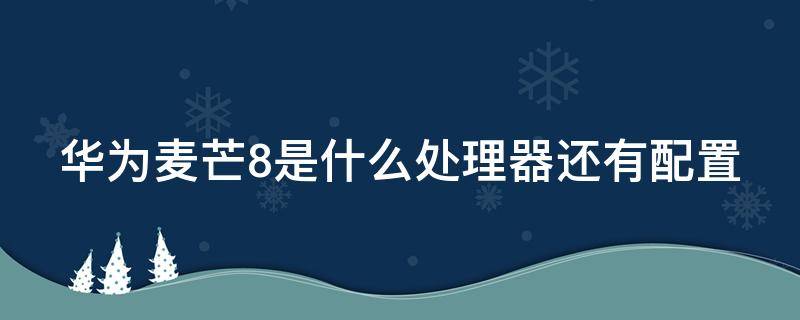 华为麦芒8是什么处理器还有配置